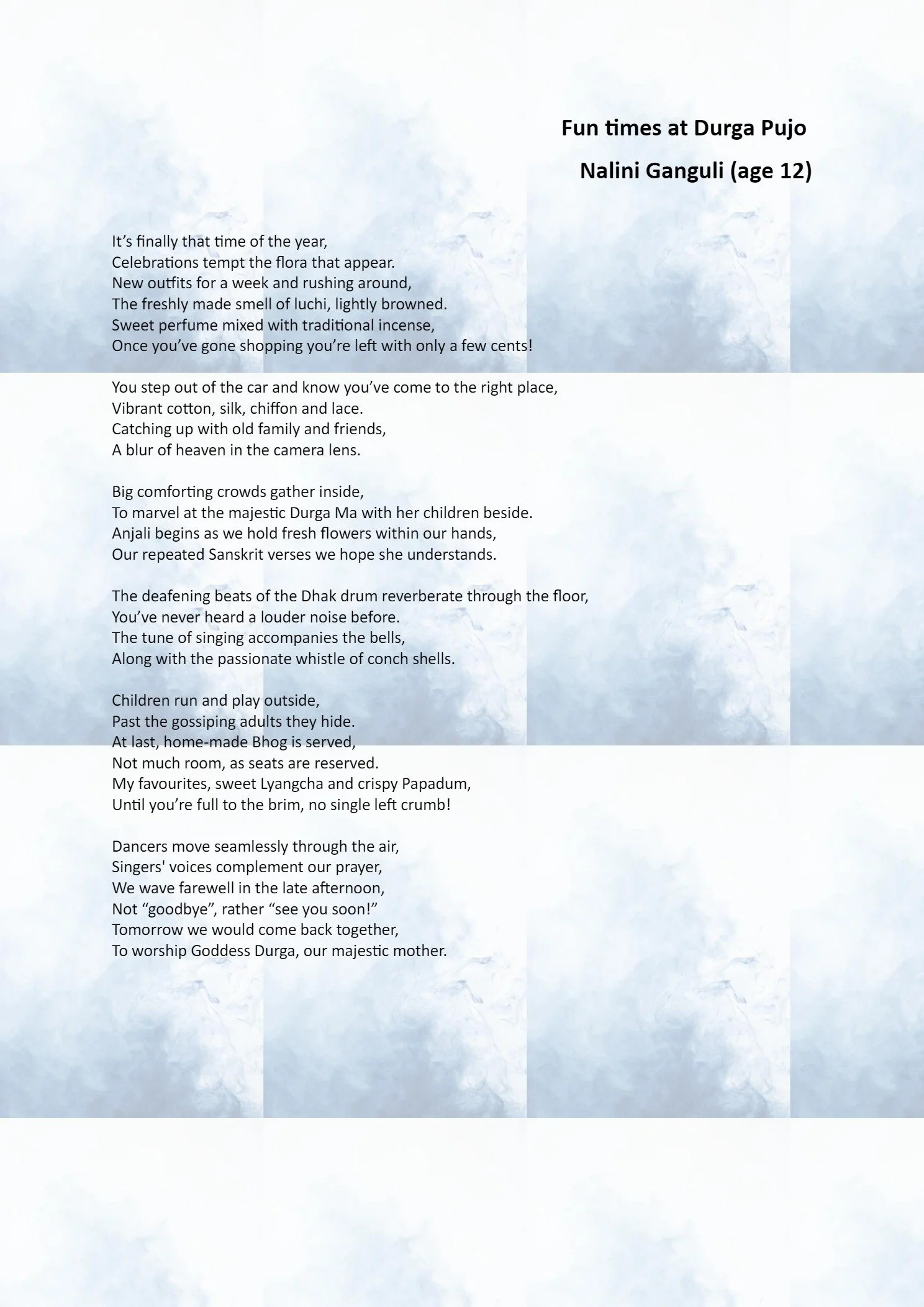 Fun times at Durga Pujo

Nalini Ganguli (age 12)

It’s finally that time of the year,
Celebrations tempt the flora that appear.
New outfits for a week and rushing around,
The freshly made smell of luchi, lightly browned.
Sweet perfume mixed with traditional incense,
Once you’ve gone shopping you’re left with only a few cents!

You step out of the car and know you’ve come to the right place,
Vibrant cotton, silk, chiffon and lace.
Catching up with old family and friends,
A blur of heaven in the camera lens.

Big comforting crowds gather inside,
To marvel at the majestic Durga Ma with her children beside.
Anjali begins as we hold fresh flowers within our hands,
Our repeated Sanskrit verses we hope she understands.

The deafening beats of the Dhak drum reverberate through the floor,
You’ve never heard a louder noise before.
The tune of singing accompanies the bells,
Along with the passionate whistle of conch shells.

Children run and play outside,
Past the gossiping adults they hide.
At last, home-made Bhog is served,
Not much room, as seats are reserved.
My favourites, sweet Lyangcha and crispy Papadum,
Until you’re full to the brim, no single left crumb!

Dancers move seamlessly through the air,
Singers' voices complement our prayer,
We wave farewell in the late afternoon,
Not “goodbye”, rather “see you soon!”
Tomorrow we would come back together,
To worship Goddess Durga, our majestic mother.